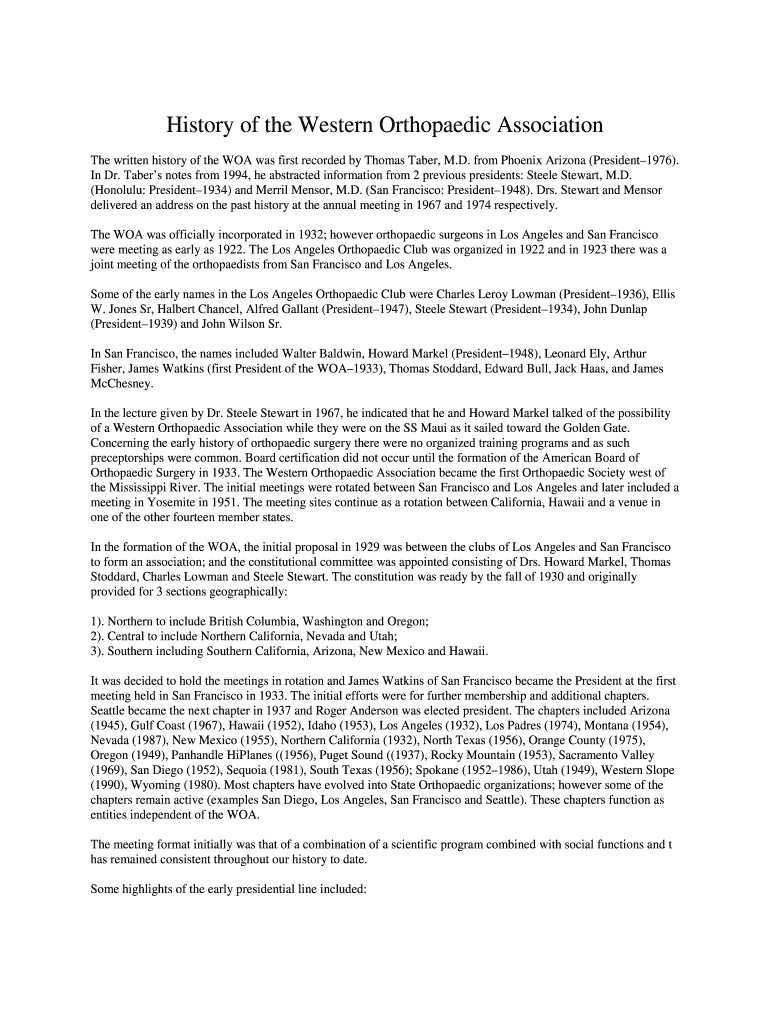 History of the Western Orthopaedic Association

The written history of the WOA was first recorded by Thomas Taber, M.D. from Phoenix Arizona (President–1976). In Dr. Taber's notes from 1994, he abstracted information from 2 previous presidents: Steele Stewart, M.D. (Honolulu: President–1934) and Merril Mensor, M.D. (San Francisco: President–1948). Drs. Stewart and Mensor delivered an address on the past history at the annual meeting in 1967 and 1974 respectively.

The WOA was officially incorporated in 1932; however orthopaedic surgeons in Los Angeles and San Francisco were meeting as early as 1922. The Los Angeles Orthopaedic Club was organized in 1922 and in 1923 there was a joint meeting of the orthopaedists from San Francisco and Los Angeles.

Some of the early names in the Los Angeles Orthopaedic Club were Charles Leroy Lowman (President–1936), Ellis W. Jones Sr, Halbert Chancel, Alfred Gallant (President–1947), Steele Stewart (President–1934), John Dunlap (President–1939) and John Wilson Sr.

In San Francisco, the names included Walter Baldwin, Howard Markel (President–1948), Leonard Ely, Arthur Fisher, James Watkins (first President of the WOA–1933), Thomas Stoddard, Edward Bull, Jack Haas, and James McChesney.

In the lecture given by Dr. Steele Stewart in 1967, he indicated that he and Howard Markel talked of the possibility of a Western Orthopaedic Association while they were on the SS Maui as it sailed toward the Golden Gate. Concerning the early history of orthopaedic surgery there were no organized training programs and as such preceptorships were common. Board certification did not occur until the formation of the American Board of Orthopaedic Surgery in 1933. The Western Orthopaedic Association became the first Orthopaedic Society west of the Mississippi River. The initial meetings were rotated between San Francisco and Los Angeles and later included a meeting in Yosemite in 1951. The meeting sites continue as a rotation between California, Hawaii and a venue in one of the other fourteen member states.

In the formation of the WOA, the initial proposal in 1929 was between the clubs of Los Angeles and San Francisco to form an association; and the constitutional committee was appointed consisting of Drs. Howard Markel, Thomas Stoddard, Charles Lowman and Steele Stewart. The constitution was ready by the fall of 1930 and originally provided for 3 sections geographically:

1). Northern to include British Columbia, Washington and Oregon;
2). Central to include Northern California, Nevada and Utah;
3). Southern including Southern California, Arizona, New Mexico and Hawaii.

It was decided to hold the meetings in rotation and James Watkins of San Francisco became the President at the first meeting held in San Francisco in 1933. The initial efforts were for further membership and additional chapters. Seattle became the next chapter in 1937 and Roger Anderson was elected president. The chapters included Arizona (1945), Gulf Coast (1967), Hawaii (1952), Idaho (1953), Los Angeles (1932), Los Padres (1974), Montana (1954), Nevada (1987), New Mexico (1955), Northern California (1932), North Texas (1956), Orange County (1975), Oregon (1949), Panhandle HiPlanes ((1956), Puget Sound ((1937), Rocky Mountain (1953), Sacramento Valley (1969), San Diego (1952), Sequoia (1981), South Texas (1956); Spokane (1952–1986), Utah (1949), Western Slope (1990), Wyoming (1980). Most chapters have evolved into State Orthopaedic organizations; however some of the chapters remain active (examples San Diego, Los Angeles, San Francisco and Seattle). These chapters function as entities independent of the WOA.

The meeting format initially was that of a combination of a scientific program combined with social functions and t has remained consistent throughout our history to date.

Some highlights of the early presidential line included: